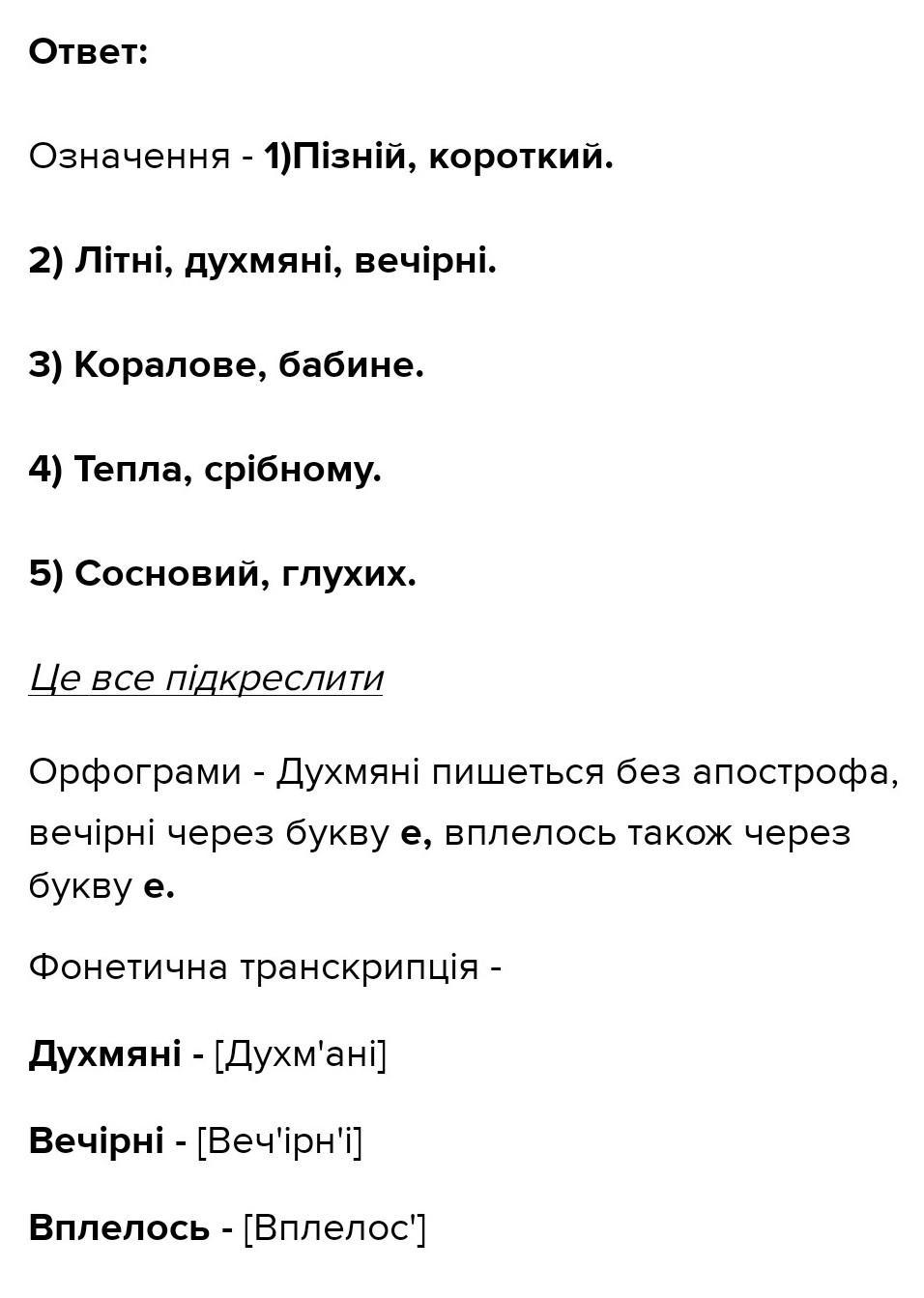 Ответ:

Означення - 1)Пізній, короткий.

2) Літні, духмяні, вечірні.

3) Коралове, бабине.

4) Тепла, срібному.

5) Сосновий, глухих.

Це все підкреслити

Орфограми - Духмяні пишеться без апострофа, вечірні через букву е, вплелось також через букву е.

Фонетична транскрипція -

Духмяні - [Духм'ані]

Вечірні - [Веч'ірн'і]

Вплелось - [Вплелос']